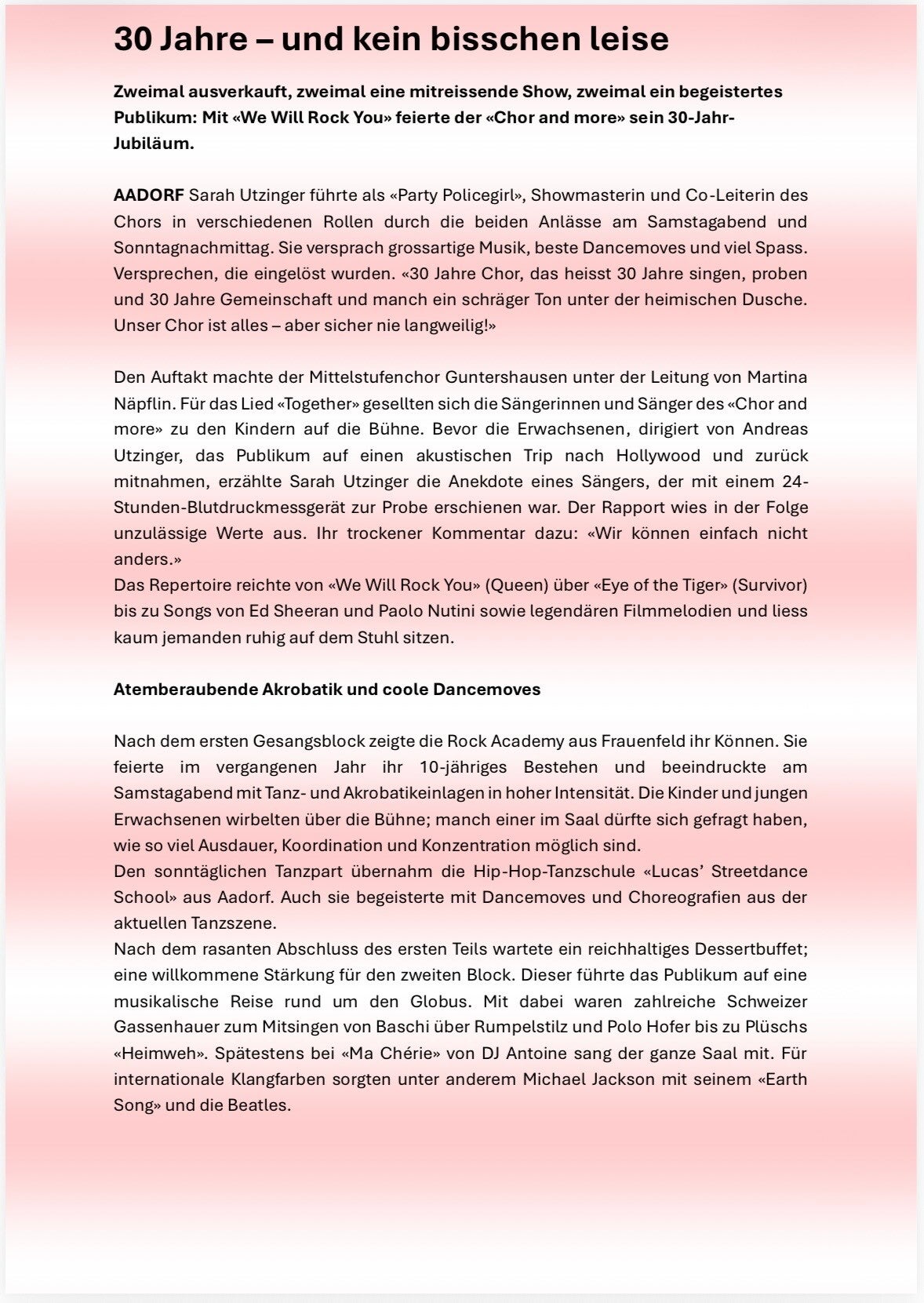 30 Jahre – und kein bisschen leise

Zweimal ausverkauft, zweimal eine mitreissende Show, zweimal ein begeistertes Publikum: Mit «We Will Rock You» feierte der «Chor and more» sein 30-Jahr-Jubiläum.

AADORF Sarah Utzinger führte als «Party Policegirl», Showmasterin und Co-Leiterin des Chors in verschiedenen Rollen durch die beiden Anlässe am Samstagabend und Sonntagnachmittag. Sie versprach grossartige Musik, beste Dancemoves und viel Spass. Versprechen, die eingelöst wurden. «30 Jahre Chor, das heisst 30 Jahre singen, proben und 30 Jahre Gemeinschaft und manch ein schräger Ton unter der heimischen Dusche. Unser Chor ist alles – aber sicher nie langweilig!»

Den Auftakt machte der Mittelstufenchor Guntershausen unter der Leitung von Martina Näpflin. Für das Lied «Together» gesellten sich die Sängerinnen und Sänger des «Chor and more» zu den Kindern auf die Bühne. Bevor die Erwachsenen, dirigiert von Andreas Utzinger, das Publikum auf einen akustischen Trip nach Hollywood und zurück mitnahmen, erzählte Sarah Utzinger die Anekdote eines Sängers, der mit einem 24-Stunden-Blutdruckmessgerät zur Probe erschienen war. Der Rapport wies in der Folge unzulässige Werte aus. Ihr trockener Kommentar dazu: «Wir können einfach nicht anders.»
Das Repertoire reichte von «We Will Rock You» (Queen) über «Eye of the Tiger» (Survivor) bis zu Songs von Ed Sheeran und Paolo Nutini sowie legendären Filmmelodien und liess kaum jemanden ruhig auf dem Stuhl sitzen.

Atemberaubende Akrobatik und coole Dancemoves

Nach dem ersten Gesangsblock zeigte die Rock Academy aus Frauenfeld ihr Können. Sie feierte im vergangenen Jahr ihr 10-jähriges Bestehen und beeindruckte am Samstagabend mit Tanz- und Akrobatikeinlagen in hoher Intensität. Die Kinder und jungen Erwachsenen wirbelten über die Bühne; manch einer im Saal dürfte sich gefragt haben, wie so viel Ausdauer, Koordination und Konzentration möglich sind.
Den sonntäglichen Tanzpart übernahm die Hip-Hop-Tanzschule «Lucas' Streetdance School» aus Aadorf. Auch sie begeisterte mit Dancemoves und Choreografien aus der aktuellen Tanzszene.
Nach dem rasanten Abschluss des ersten Teils wartete ein reichhaltiges Dessertbuffet; eine willkommene Stärkung für den zweiten Block. Dieser führte das Publikum auf eine musikalische Reise rund um den Globus. Mit dabei waren zahlreiche Schweizer Gassenhauer zum Mitsingen von Baschi über Rumpelstilz und Polo Hofer bis zu Plüschs «Heimweh». Spätestens bei «Ma Chérie» von DJ Antoine sang der ganze Saal mit. Für internationale Klangfarben sorgten unter anderem Michael Jackson mit seinem «Earth Song» und die Beatles.